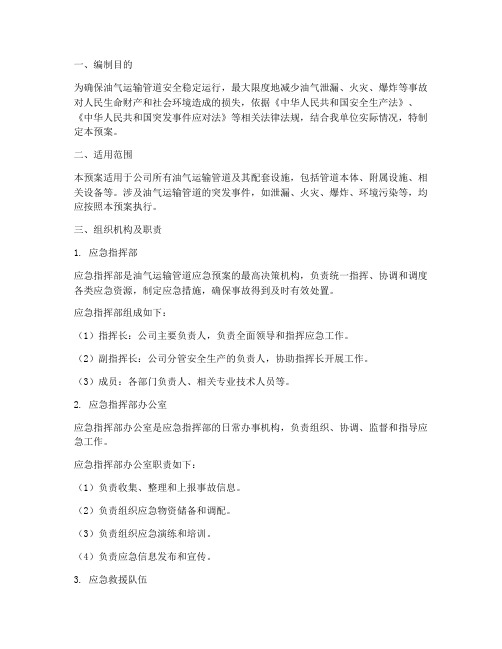 一、编制目的

为确保油气运输管道安全稳定运行，最大限度地减少油气泄漏、火灾、爆炸等事故对人民生命财产和社会环境造成的损失，依据《中华人民共和国安全生产法》、《中华人民共和国突发事件应对法》等相关法律法规，结合我单位实际情况，特制定本预案。

二、适用范围

本预案适用于公司所有油气运输管道及其配套设施，包括管道本体、附属设施、相关设备等。涉及油气运输管道的突发事件，如泄漏、火灾、爆炸、环境污染等，均应按照本预案执行。

三、组织机构及职责

1. 应急指挥部

应急指挥部是油气运输管道应急预案的最高决策机构，负责统一指挥、协调和调度各类应急资源，制定应急措施，确保事故得到及时有效处置。

应急指挥部组成如下：

（1）指挥长：公司主要负责人，负责全面领导和指挥应急工作。

（2）副指挥长：公司分管安全生产的负责人，协助指挥长开展工作。

（3）成员：各部门负责人、相关专业技术人员等。

2. 应急指挥部办公室

应急指挥部办公室是应急指挥部的日常办事机构，负责组织、协调、监督和指导应急工作。

应急指挥部办公室职责如下：

（1）负责收集、整理和上报事故信息。

（2）负责组织应急物资储备和调配。

（3）负责组织应急演练和培训。

（4）负责应急信息发布和宣传。

3. 应急救援队伍